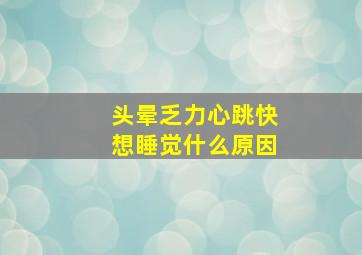 头晕乏力心跳快
想睡觉什么原因